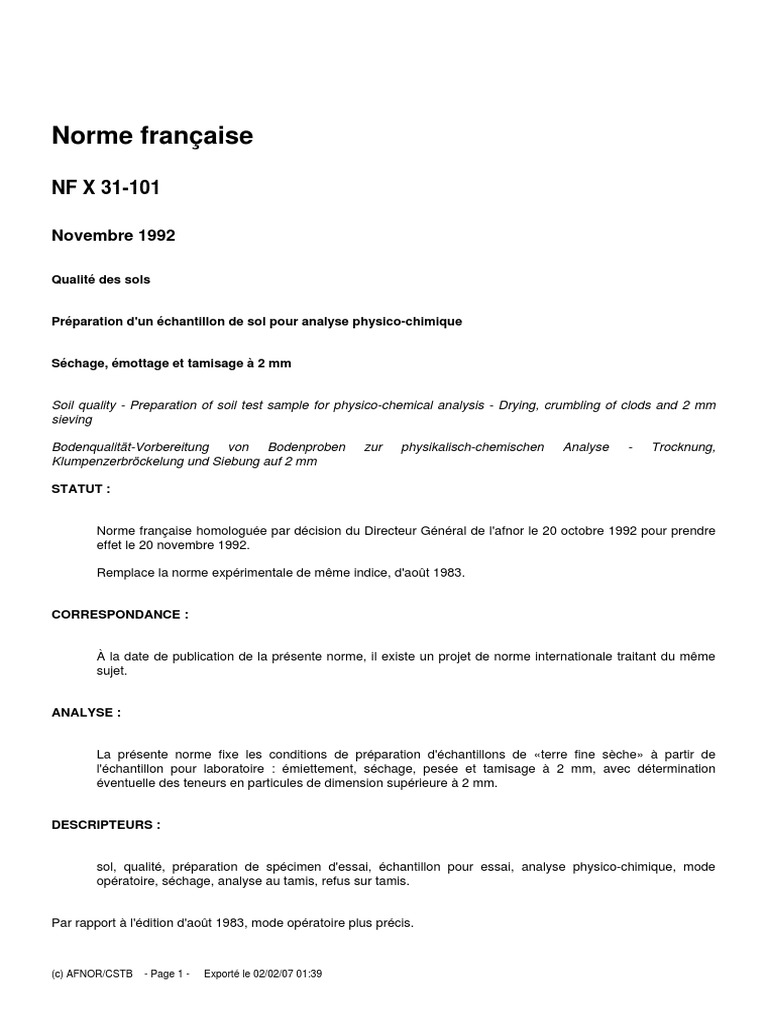 Norme française

NF X 31-101

Novembre 1992

Qualité des sols

Préparation d'un échantillon de sol pour analyse physico-chimique

Séchage, émottage et tamisage à 2 mm

Soil quality - Preparation of soil test sample for physico-chemical analysis - Drying, crumbling of clods and 2 mm sieving

Bodenqualität-Vorbereitung von Bodenproben zur physikalisch-chemischen Analyse - Trocknung, Klumpenzerbröckelung und Siebung auf 2 mm

STATUT :

Norme française homologuée par décision du Directeur Général de l'afnor le 20 octobre 1992 pour prendre effet le 20 novembre 1992.

Remplace la norme expérimentale de même indice, d'août 1983.

CORRESPONDANCE :

À la date de publication de la présente norme, il existe un projet de norme internationale traitant du même sujet.

ANALYSE :

La présente norme fixe les conditions de préparation d'échantillons de «terre fine sèche» à partir de l'échantillon pour laboratoire : émiettement, séchage, pesée et tamisage à 2 mm, avec détermination éventuelle des teneurs en particules de dimension supérieure à 2 mm.

DESCRIPTEURS :

sol, qualité, préparation de spécimen d'essai, échantillon pour essai, analyse physico-chimique, mode opératoire, séchage, analyse au tamis, refus sur tamis.

Par rapport à l'édition d'août 1983, mode opératoire plus précis.

(c) AFNOR/CSTB - Page 1 - Exporté le 02/02/07 01:39